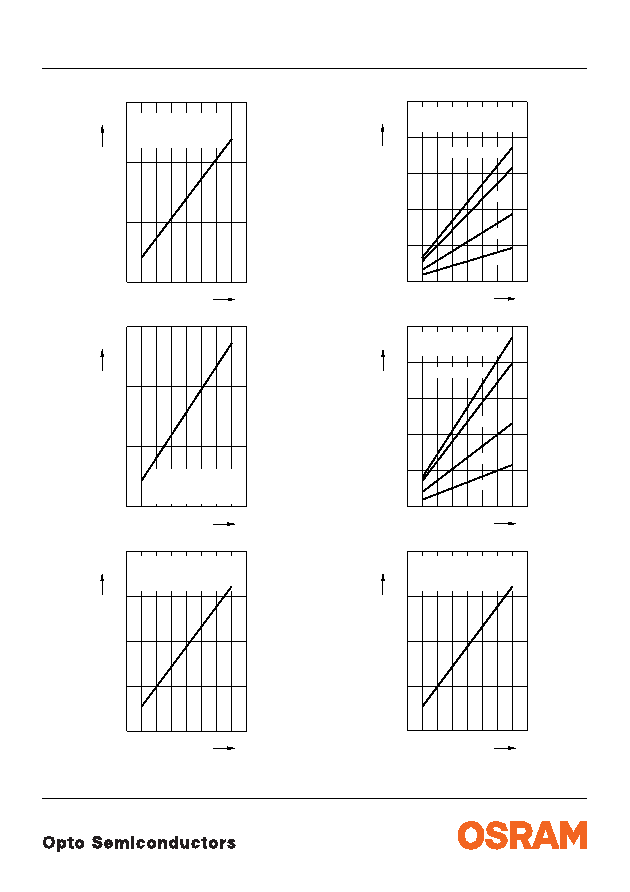 Opto Semiconductors

OSRAM